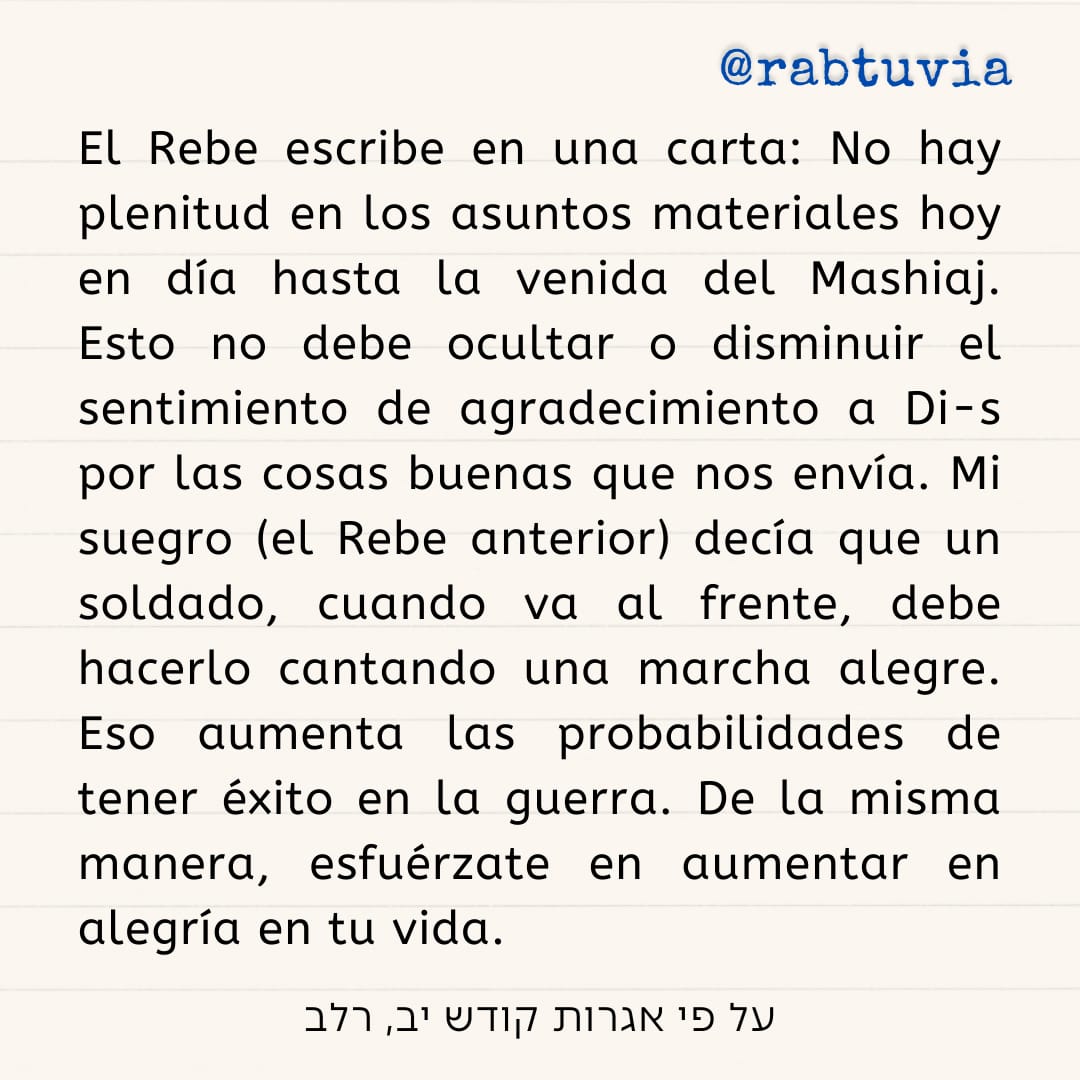 @rabtuvia

El Rebe escribe en una carta: No hay plenitud en los asuntos materiales hoy en día hasta la venida del Mashiaj. Esto no debe ocultar o disminuir el sentimiento de agradecimiento a Di-s por las cosas buenas que nos envía. Mi suegro (el Rebe anterior) decía que un soldado, cuando va al frente, debe hacerlo cantando una marcha alegre. Eso aumenta las probabilidades de tener éxito en la guerra. De la misma manera, esfuérzate en aumentar en alegría en tu vida.

על פי אגרות קודש יב, רלב